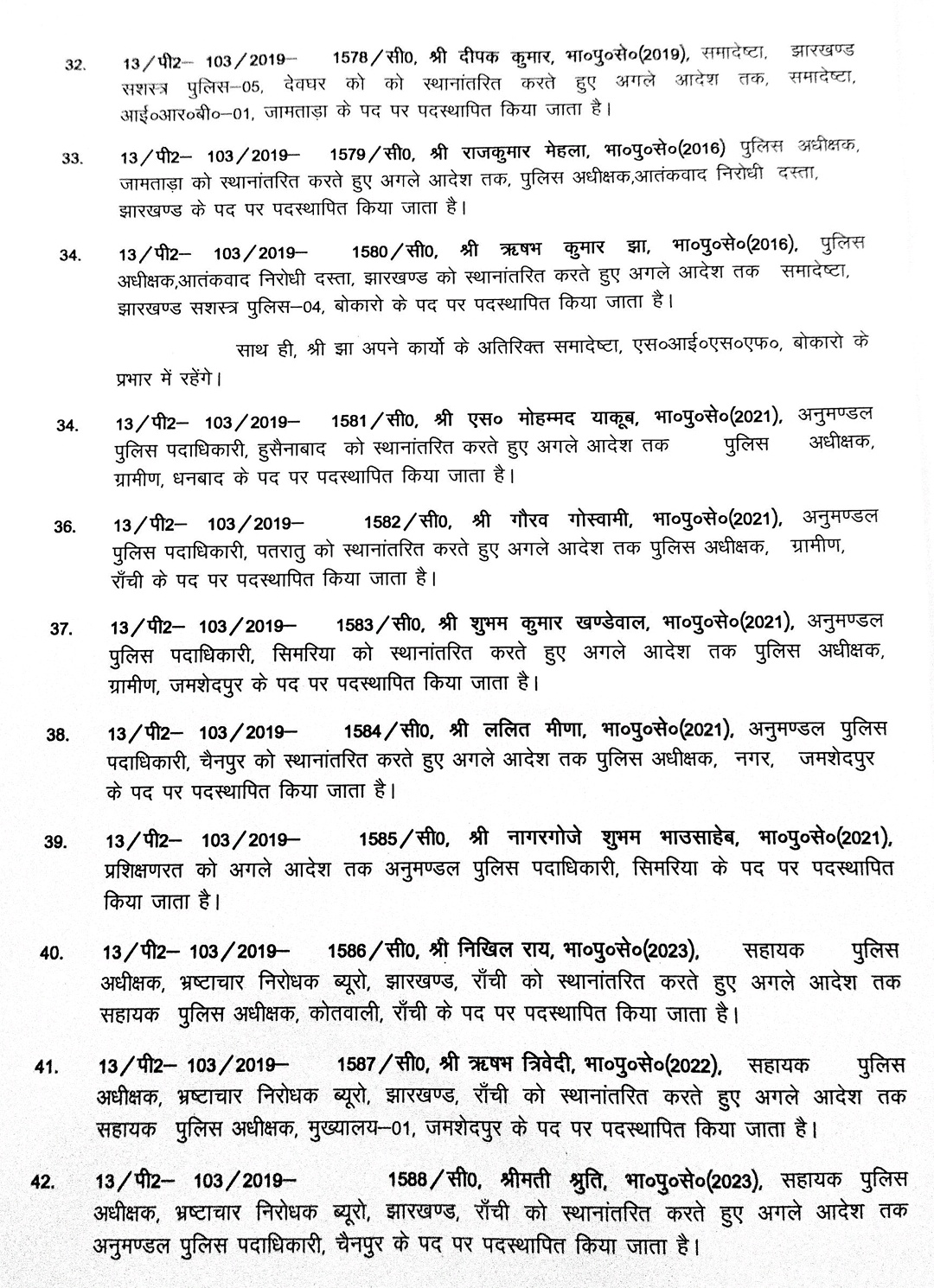 32. 13/पी2– 103/2019– 1578/सी0, श्री दीपक कुमार, भा०पु०से०(2019), समादेष्टा, झारखण्ड सशस्त्र पुलिस–05, देवघर को को स्थानांतरित करते हुए अगले आदेश तक, समादेष्टा, आई०आर०बी०–01, जामताड़ा के पद पर पदस्थापित किया जाता है।

33. 13/पी2– 103/2019– 1579/सी0, श्री राजकुमार मेहला, भा०पु०से०(2016) पुलिस अधीक्षक, जामताड़ा को स्थानांतरित करते हुए अगले आदेश तक, पुलिस अधीक्षक,आतंकवाद निरोधी दस्ता, झारखण्ड के पद पर पदस्थापित किया जाता है।

34. 13/पी2– 103/2019– 1580/सी0, श्री ऋषभ कुमार झा, भा०पु०से०(2016), पुलिस अधीक्षक,आतंकवाद निरोधी दस्ता, झारखण्ड को स्थानांतरित करते हुए अगले आदेश तक समादेष्टा, झारखण्ड सशस्त्र पुलिस–04, बोकारो के पद पर पदस्थापित किया जाता है।

साथ ही, श्री झा अपने कार्यो के अतिरिक्त समादेष्टा, एस०आई०एस०एफ०, बोकारो के प्रभार में रहेंगे।

34. 13/पी2– 103/2019– 1581/सी0, श्री एस० मोहम्मद याकूब, भा०पु०से०(2021), अनुमण्डल पुलिस पदाधिकारी, हुसैनाबाद को स्थानांतरित करते हुए अगले आदेश तक पुलिस अधीक्षक, ग्रामीण, धनबाद के पद पर पदस्थापित किया जाता है।

36. 13/पी2– 103/2019– 1582/सी0, श्री गौरव गोस्वामी, भा०पु०से०(2021), अनुमण्डल पुलिस पदाधिकारी, पतरातु को स्थानांतरित करते हुए अगले आदेश तक पुलिस अधीक्षक, ग्रामीण, राँची के पद पर पदस्थापित किया जाता है।

37. 13/पी2– 103/2019– 1583/सी0, श्री शुभम कुमार खण्डेवाल, भा०पु०से०(2021), अनुमण्डल पुलिस पदाधिकारी, सिमरिया को स्थानांतरित करते हुए अगले आदेश तक पुलिस अधीक्षक, ग्रामीण, जमशेदपुर के पद पर पदस्थापित किया जाता है।

38. 13/पी2– 103/2019– 1584/सी0, श्री ललित मीणा, भा०पु०से०(2021), अनुमण्डल पुलिस पदाधिकारी, चैनपुर को स्थानांतरित करते हुए अगले आदेश तक पुलिस अधीक्षक, नगर, जमशेदपुर के पद पर पदस्थापित किया जाता है।

39. 13/पी2– 103/2019– 1585/सी0, श्री नागरगोजे शुभम भाउसाहेब, भा०पु०से०(2021), प्रशिक्षणरत को अगले आदेश तक अनुमण्डल पुलिस पदाधिकारी, सिमरिया के पद पर पदस्थापित किया जाता है।

40. 13/पी2– 103/2019– 1586/सी0, श्री निखिल राय, भा०पु०से०(2023), सहायक पुलिस अधीक्षक, भ्रष्टाचार निरोधक ब्यूरो, झारखण्ड, राँची को स्थानांतरित करते हुए अगले आदेश तक सहायक पुलिस अधीक्षक, कोतवाली, राँची के पद पर पदस्थापित किया जाता है।

41. 13/पी2– 103/2019– 1587/सी0, श्री ऋषभ त्रिवेदी, भा०पु०से०(2022), सहायक पुलिस अधीक्षक, भ्रष्टाचार निरोधक ब्यूरो, झारखण्ड, राँची को स्थानांतरित करते हुए अगले आदेश तक सहायक पुलिस अधीक्षक, मुख्यालय–01, जमशेदपुर के पद पर पदस्थापित किया जाता है।

42. 13/पी2– 103/2019– 1588/सी0, श्रीमती श्रुति, भा०पु०से०(2023), सहायक पुलिस अधीक्षक, भ्रष्टाचार निरोधक ब्यूरो, झारखण्ड, राँची को स्थानांतरित करते हुए अगले आदेश तक अनुमण्डल पुलिस पदाधिकारी, चैनपुर के पद पर पदस्थापित किया जाता है।